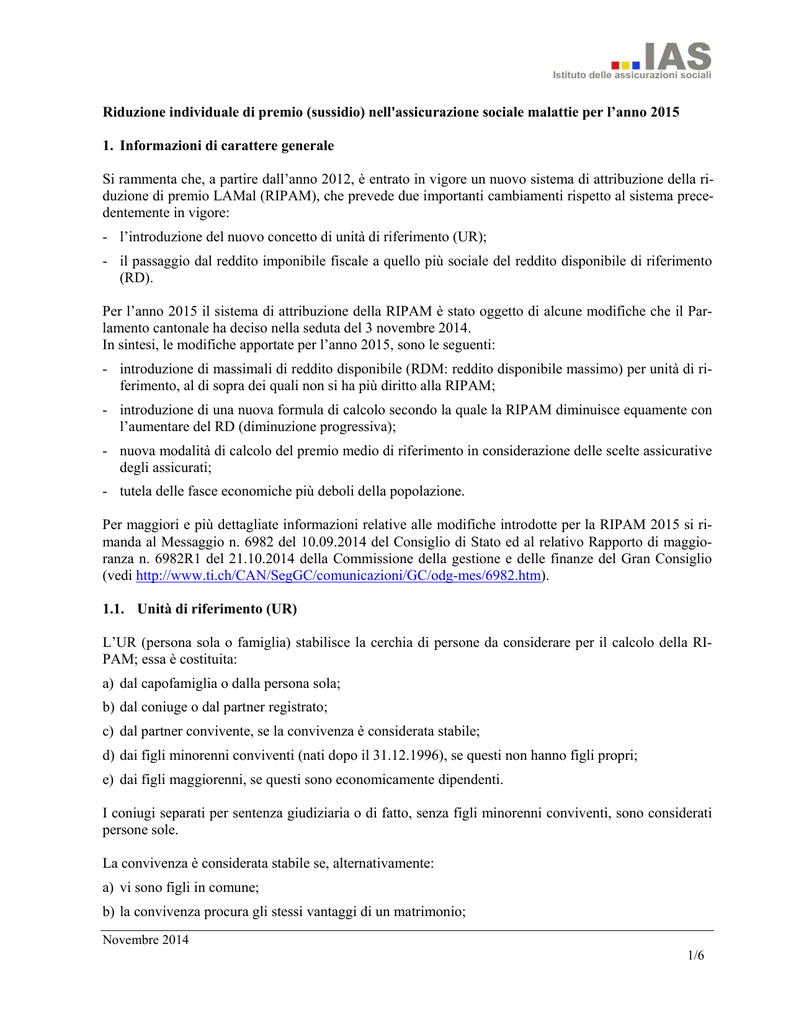 IAS
Istituto delle assicurazioni sociali

Riduzione individuale di premio (sussidio) nell'assicurazione sociale malattie per l'anno 2015

1. Informazioni di carattere generale

Si rammenta che, a partire dall'anno 2012, è entrato in vigore un nuovo sistema di attribuzione della riduzione di premio LAMal (RIPAM), che prevede due importanti cambiamenti rispetto al sistema precedentemente in vigore:

- l'introduzione del nuovo concetto di unità di riferimento (UR);
- il passaggio dal reddito imponibile fiscale a quello più sociale del reddito disponibile di riferimento (RD).

Per l'anno 2015 il sistema di attribuzione della RIPAM è stato oggetto di alcune modifiche che il Parlamento cantonale ha deciso nella seduta del 3 novembre 2014.
In sintesi, le modifiche apportate per l'anno 2015, sono le seguenti:

- introduzione di massimali di reddito disponibile (RDM: reddito disponibile massimo) per unità di riferimento, al di sopra dei quali non si ha più diritto alla RIPAM;
- introduzione di una nuova formula di calcolo secondo la quale la RIPAM diminuisce equamente con l'aumentare del RD (diminuzione progressiva);
- nuova modalità di calcolo del premio medio di riferimento in considerazione delle scelte assicurative degli assicurati;
- tutela delle fasce economiche più deboli della popolazione.

Per maggiori e più dettagliate informazioni relative alle modifiche introdotte per la RIPAM 2015 si rimanda al Messaggio n. 6982 del 10.09.2014 del Consiglio di Stato ed al relativo Rapporto di maggioranza n. 6982R1 del 21.10.2014 della Commissione della gestione e delle finanze del Gran Consiglio (vedi http://www.ti.ch/CAN/SegGC/comunicazioni/GC/odg-mes/6982.htm).

1.1. Unità di riferimento (UR)

L'UR (persona sola o famiglia) stabilisce la cerchia di persone da considerare per il calcolo della RIPAM; essa è costituita:

a) dal capofamiglia o dalla persona sola;
b) dal coniuge o dal partner registrato;
c) dal partner convivente, se la convivenza è considerata stabile;
d) dai figli minorenni conviventi (nati dopo il 31.12.1996), se questi non hanno figli propri;
e) dai figli maggiorenni, se questi sono economicamente dipendenti.

I coniugi separati per sentenza giudiziaria o di fatto, senza figli minorenni conviventi, sono considerati persone sole.

La convivenza è considerata stabile se, alternativamente:

a) vi sono figli in comune;
b) la convivenza procura gli stessi vantaggi di un matrimonio;

Novembre 2014
1/6